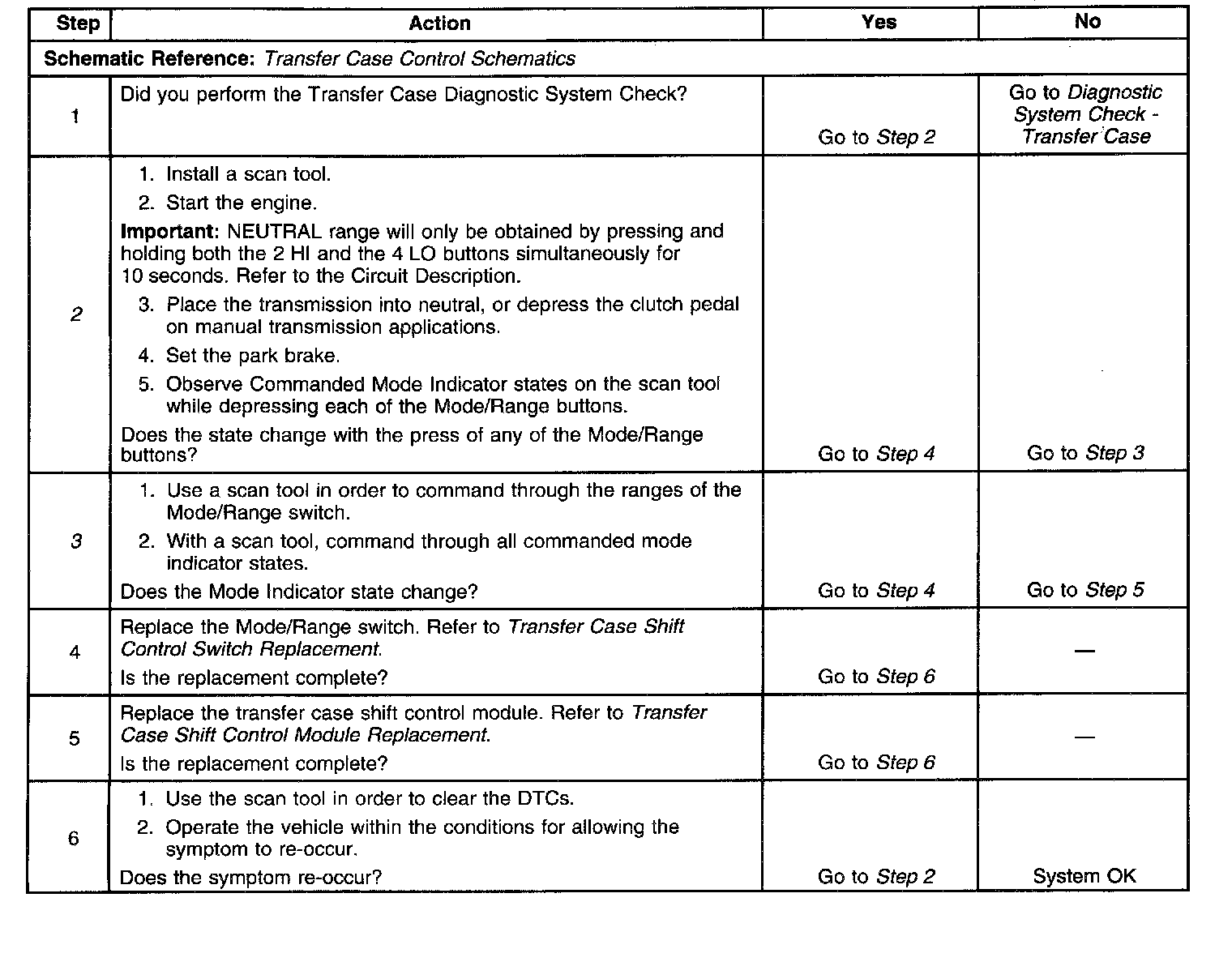 | Step | Action | Yes | No |
|---|---|---|---|
| Schematic Reference: Transfer Case Control Schematics | | | |
| 1 | Did you perform the Transfer Case Diagnostic System Check? | Go to Step 2 | Go to Diagnostic System Check - Transfer Case |
| 2 | 1. Install a scan tool. 2. Start the engine. Important: NEUTRAL range will only be obtained by pressing and holding both the 2 HI and the 4 LO buttons simultaneously for 10 seconds. Refer to the Circuit Description. 3. Place the transmission into neutral, or depress the clutch pedal on manual transmission applications. 4. Set the park brake. 5. Observe Commanded Mode Indicator states on the scan tool while depressing each of the Mode/Range buttons. Does the state change with the press of any of the Mode/Range buttons? | Go to Step 4 | Go to Step 3 |
| 3 | 1. Use a scan tool in order to command through the ranges of the Mode/Range switch. 2. With a scan tool, command through all commanded mode indicator states. Does the Mode Indicator state change? | Go to Step 4 | Go to Step 5 |
| 4 | Replace the Mode/Range switch. Refer to Transfer Case Shift Control Switch Replacement. Is the replacement complete? | Go to Step 6 | — |
| 5 | Replace the transfer case shift control module. Refer to Transfer Case Shift Control Module Replacement. Is the replacement complete? | Go to Step 6 | — |
| 6 | 1. Use the scan tool in order to clear the DTCs. 2. Operate the vehicle within the conditions for allowing the symptom to re-occur. Does the symptom re-occur? | Go to Step 2 | System OK |